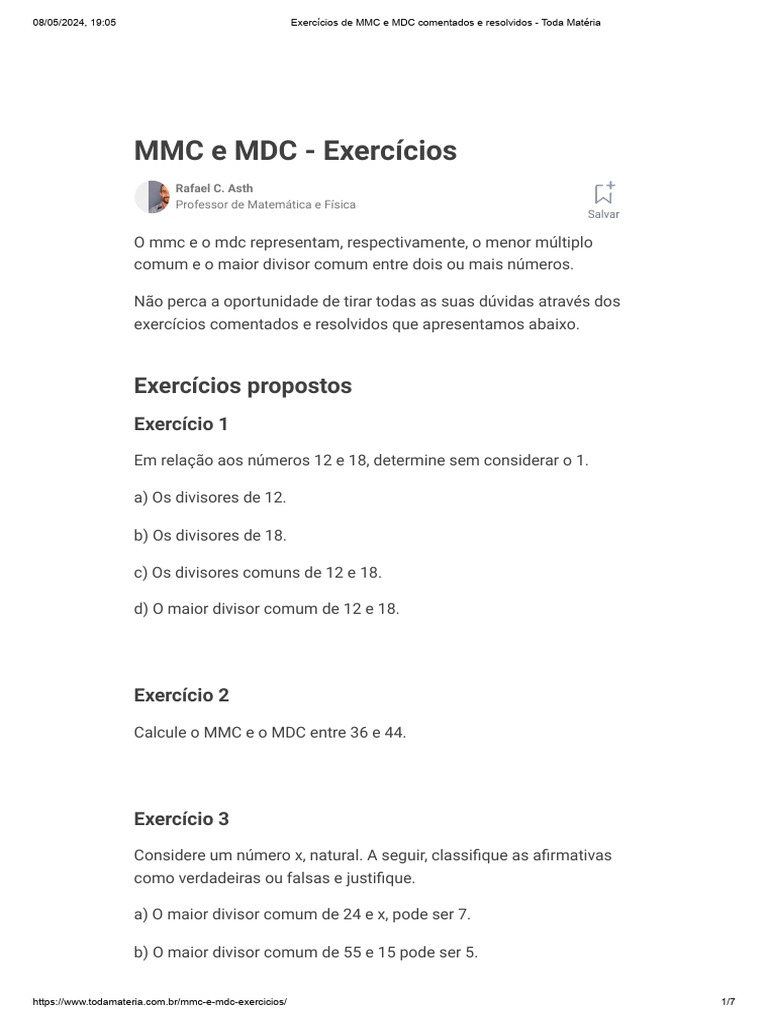 08/05/2024, 19:05

Exercícios de MMC e MDC comentados e resolvidos - Toda Matéria

MMC e MDC - Exercícios

Rafael C. Asth
Professor de Matemática e Física

Salvar

O mmc e o mdc representam, respectivamente, o menor múltiplo comum e o maior divisor comum entre dois ou mais números.

Não perca a oportunidade de tirar todas as suas dúvidas através dos exercícios comentados e resolvidos que apresentamos abaixo.

Exercícios propostos

Exercício 1

Em relação aos números 12 e 18, determine sem considerar o 1.

a) Os divisores de 12.

b) Os divisores de 18.

c) Os divisores comuns de 12 e 18.

d) O maior divisor comum de 12 e 18.

Exercício 2

Calcule o MMC e o MDC entre 36 e 44.

Exercício 3

Considere um número x, natural. A seguir, classifique as afirmativas como verdadeiras ou falsas e justifique.

a) O maior divisor comum de 24 e x, pode ser 7.

b) O maior divisor comum de 55 e 15 pode ser 5.

https://www.todamateria.com.br/mmc-e-mdc-exercicios/

1/7